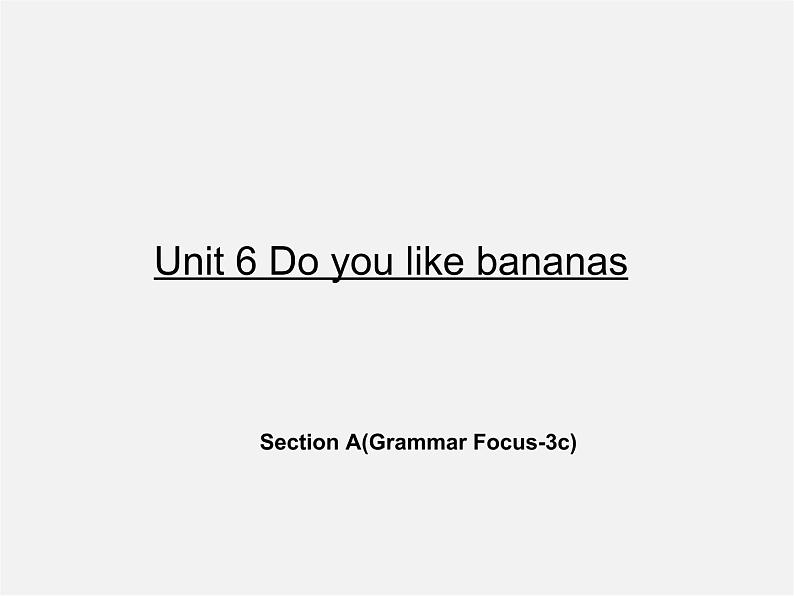 Unit 6 Do you like bananas

Section A(Grammar Focus-3c)